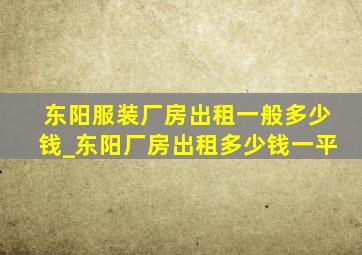 东阳服装厂房出租一般多少钱_东阳厂房出租多少钱一平